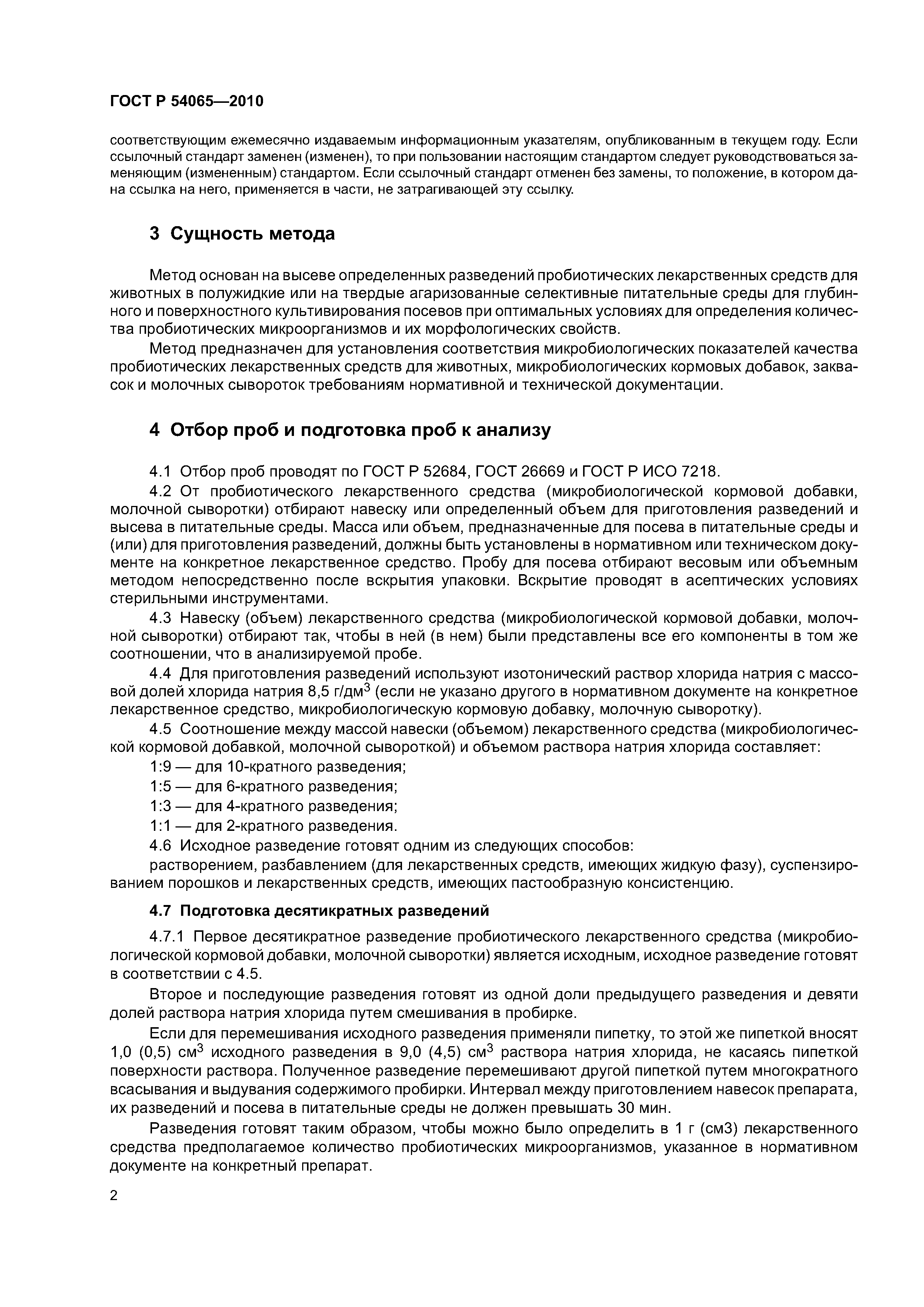 ГОСТ Р 54065—2010

соответствующим ежемесячно издаваемым информационным указателям, опубликованным в текущем году. Если ссылочный стандарт заменен (изменен), то при пользовании настоящим стандартом следует руководствоваться заменяющим (измененным) стандартом. Если ссылочный стандарт отменен без замены, то положение, в котором дана ссылка на него, применяется в части, не затрагивающей эту ссылку.

3 Сущность метода

Метод основан на высеве определенных разведений пробиотических лекарственных средств для животных в полужидкие или на твердые агаризованные селективные питательные среды для глубинного и поверхностного культивирования посевов при оптимальных условиях для определения количества пробиотических микроорганизмов и их морфологических свойств.

Метод предназначен для установления соответствия микробиологических показателей качества пробиотических лекарственных средств для животных, микробиологических кормовых добавок, заквасок и молочных сывороток требованиям нормативной и технической документации.

4 Отбор проб и подготовка проб к анализу

4.1 Отбор проб проводят по ГОСТ Р 52684, ГОСТ 26669 и ГОСТ Р ИСО 7218.

4.2 От пробиотического лекарственного средства (микробиологической кормовой добавки, молочной сыворотки) отбирают навеску или определенный объем для приготовления разведений и высева в питательные среды. Масса или объем, предназначенные для посева в питательные среды и (или) для приготовления разведений, должны быть установлены в нормативном или техническом документе на конкретное лекарственное средство. Пробу для посева отбирают весовым или объемным методом непосредственно после вскрытия упаковки. Вскрытие проводят в асептических условиях стерильными инструментами.

4.3 Навеску (объем) лекарственного средства (микробиологической кормовой добавки, молочной сыворотки) отбирают так, чтобы в ней (в нем) были представлены все его компоненты в том же соотношении, что в анализируемой пробе.

4.4 Для приготовления разведений используют изотонический раствор хлорида натрия с массовой долей хлорида натрия 8,5 г/дм$^3$ (если не указано другого в нормативном документе на конкретное лекарственное средство, микробиологическую кормовую добавку, молочную сыворотку).

4.5 Соотношение между массой навески (объемом) лекарственного средства (микробиологической кормовой добавкой, молочной сывороткой) и объемом раствора натрия хлорида составляет:

1:9 — для 10-кратного разведения;

1:5 — для 6-кратного разведения;

1:3 — для 4-кратного разведения;

1:1 — для 2-кратного разведения.

4.6 Исходное разведение готовят одним из следующих способов:

растворением, разбавлением (для лекарственных средств, имеющих жидкую фазу), суспензированием порошков и лекарственных средств, имеющих пастообразную консистенцию.

4.7 Подготовка десятикратных разведений

4.7.1 Первое десятикратное разведение пробиотического лекарственного средства (микробиологической кормовой добавки, молочной сыворотки) является исходным, исходное разведение готовят в соответствии с 4.5.

Второе и последующие разведения готовят из одной доли предыдущего разведения и девяти долей раствора натрия хлорида путем смешивания в пробирке.

Если для перемешивания исходного разведения применяли пипетку, то этой же пипеткой вносят 1,0 (0,5) см$^3$ исходного разведения в 9,0 (4,5) см$^3$ раствора натрия хлорида, не касаясь пипеткой поверхности раствора. Полученное разведение перемешивают другой пипеткой путем многократного всасывания и выдувания содержимого пробирки. Интервал между приготовлением навесок препарата, их разведений и посева в питательные среды не должен превышать 30 мин.

Разведения готовят таким образом, чтобы можно было определить в 1 г (см3) лекарственного средства предполагаемое количество пробиотических микроорганизмов, указанное в нормативном документе на конкретный препарат.

2